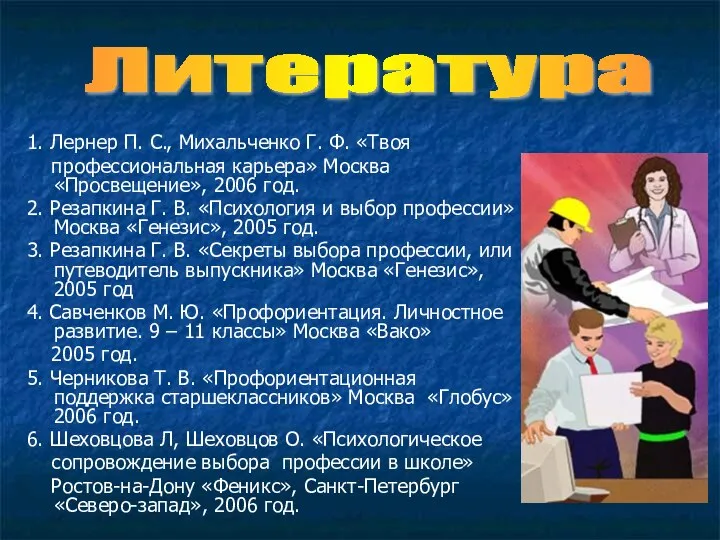 Литература

1. Лернер П. С., Михальченко Г. Ф. «Твоя профессиональная карьера» Москва «Просвещение», 2006 год.

2. Резапкина Г. В. «Психология и выбор профессии» Москва «Генезис», 2005 год.

3. Резапкина Г. В. «Секреты выбора профессии, или путеводитель выпускника» Москва «Генезис», 2005 год

4. Савченков М. Ю. «Профориентация. Личностное развитие. 9 – 11 классы» Москва «Вако» 2005 год.

5. Черникова Т. В. «Профориентационная поддержка старшеклассников» Москва «Глобус» 2006 год.

6. Шеховцова Л, Шеховцов О. «Психологическое сопровождение выбора профессии в школе» Ростов-на-Дону «Феникс», Санкт-Петербург «Северо-запад», 2006 год.